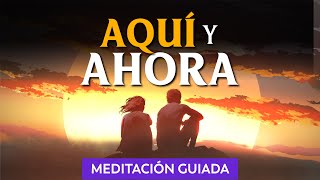 AQUÍ Y AHORA

MEDITACIÓN GUIADA